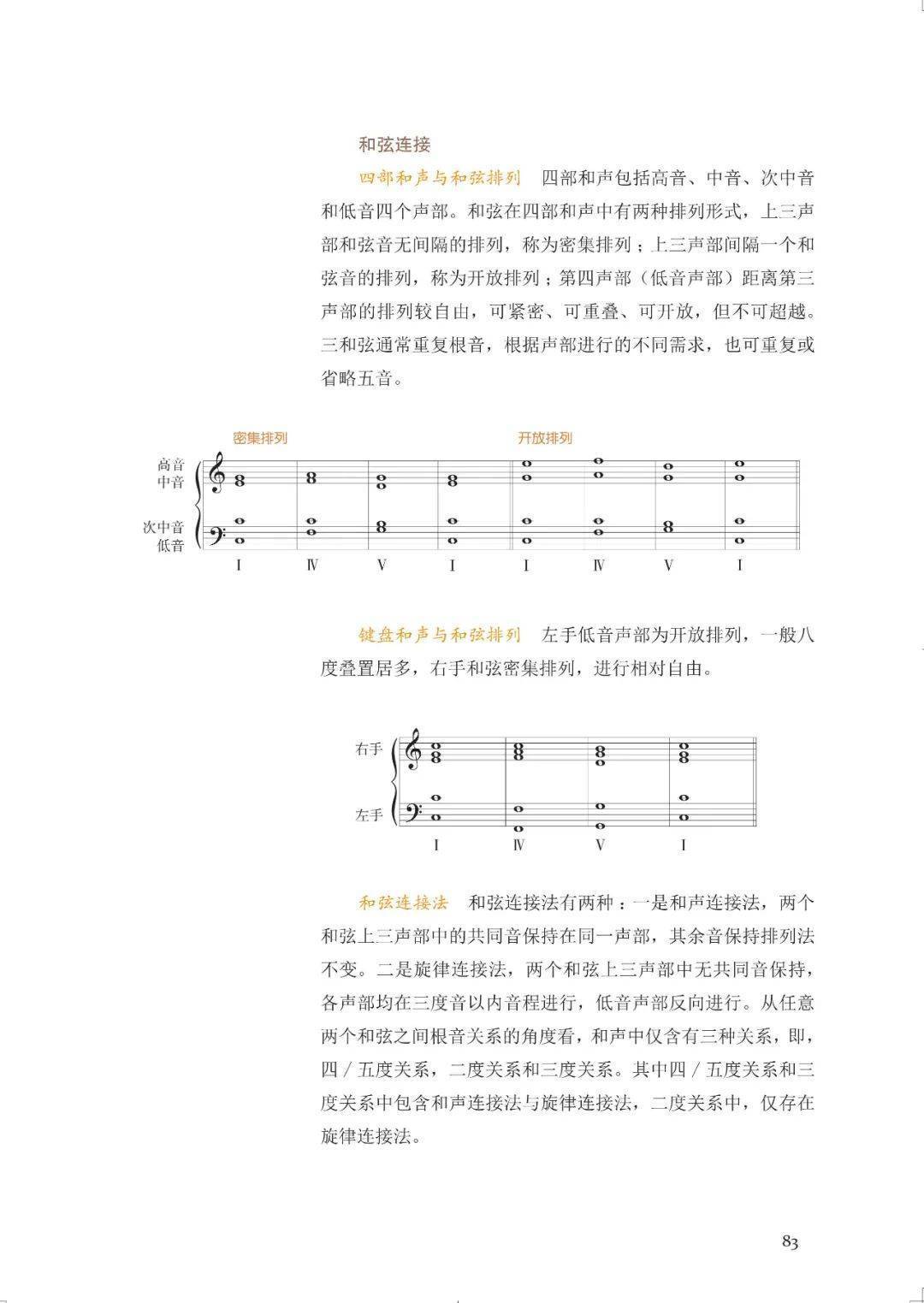 和弦连接

四部和声与和弦排列　四部和声包括高音、中音、次中音和低音四个声部。和弦在四部和声中有两种排列形式，上三声部和弦音无间隔的排列，称为密集排列；上三声部间隔一个和弦音的排列，称为开放排列；第四声部（低音声部）距离第三声部的排列较自由，可紧密、可重叠、可开放，但不可超越。三和弦通常重复根音，根据声部进行的不同需求，也可重复或省略五音。

密集排列　开放排列

高音
中音
次中音
低音

I　IV　V　I　I　IV　V　I

键盘和声与和弦排列　左手低音声部为开放排列，一般八度叠置居多，右手和弦密集排列，进行相对自由。

右手
左手

I　IV　V　I

和弦连接法　和弦连接法有两种：一是和声连接法，两个和弦上三声部中的共同音保持在同一声部，其余音保持排列法不变。二是旋律连接法，两个和弦上三声部中无共同音保持，各声部均在三度音以内音程进行，低音声部反向进行。从任意两个和弦之间根音关系的角度看，和声中仅含有三种关系，即，四／五度关系，二度关系和三度关系。其中四／五度关系和三度关系中包含和声连接法与旋律连接法，二度关系中，仅存在旋律连接法。

83